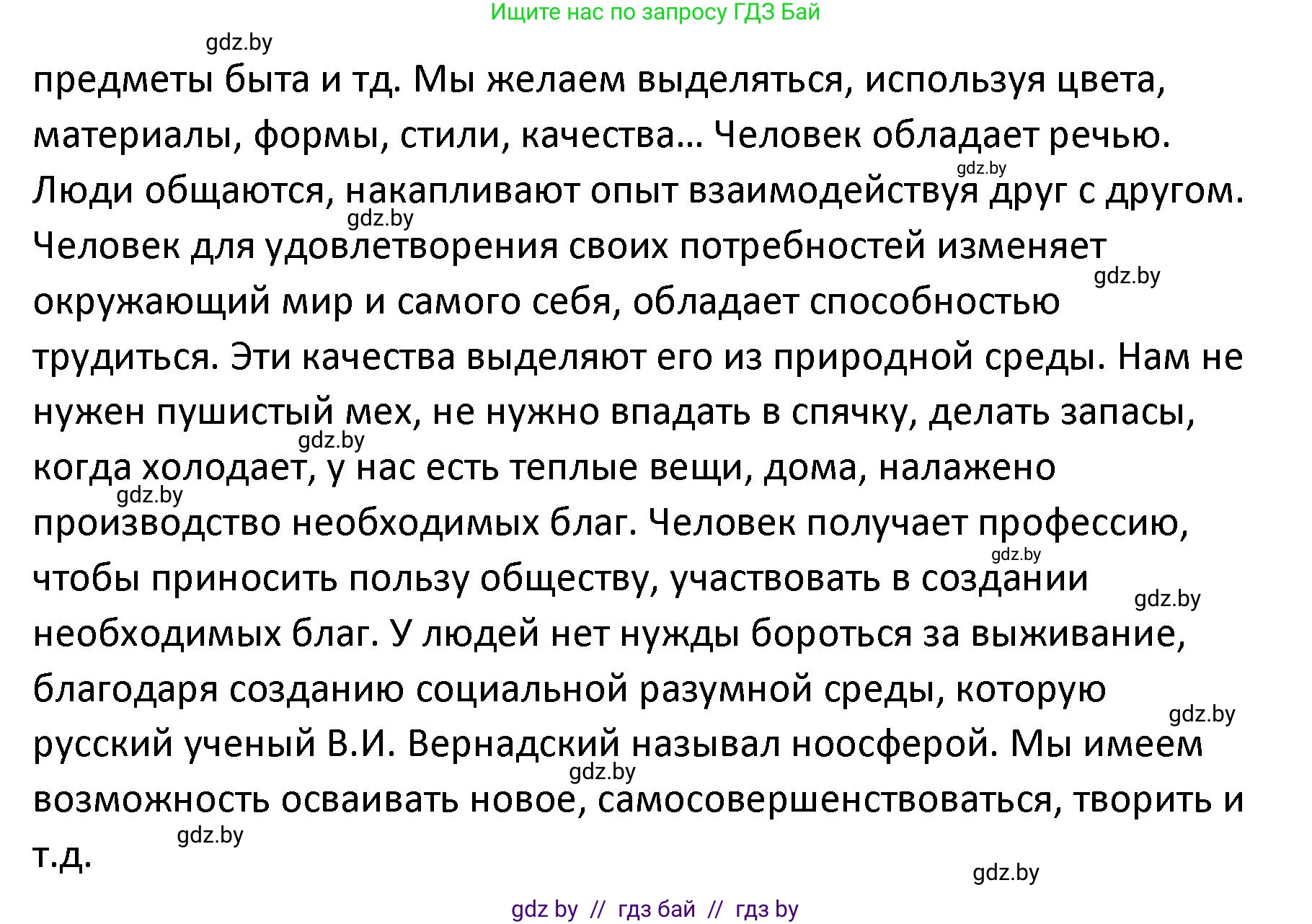 Ищите нас по запросу ГДЗ Бай

gdz.by

предметы быта и тд. Мы желаем выделяться, используя цвета, материалы, формы, стили, качества… Человек обладает речью. Люди общаются, накапливают опыт взаимодействуя друг с другом. Человек для удовлетворения своих потребностей изменяет окружающий мир и самого себя, обладает способностью трудиться. Эти качества выделяют его из природной среды. Нам не нужен пушистый мех, не нужно впадать в спячку, делать запасы, когда холодает, у нас есть теплые вещи, дома, налажено производство необходимых благ. Человек получает профессию, чтобы приносить пользу обществу, участвовать в создании необходимых благ. У людей нет нужды бороться за выживание, благодаря созданию социальной разумной среды, которую русский ученый В.И. Вернадский называл ноосферой. Мы имеем возможность осваивать новое, самосовершенствоваться, творить и т.д.

gdz.by gdz.by gdz.by gdz.by gdz.by gdz.by gdz.by gdz.by gdz.by gdz.by gdz.by

gdz by // гдз бай // гдз by